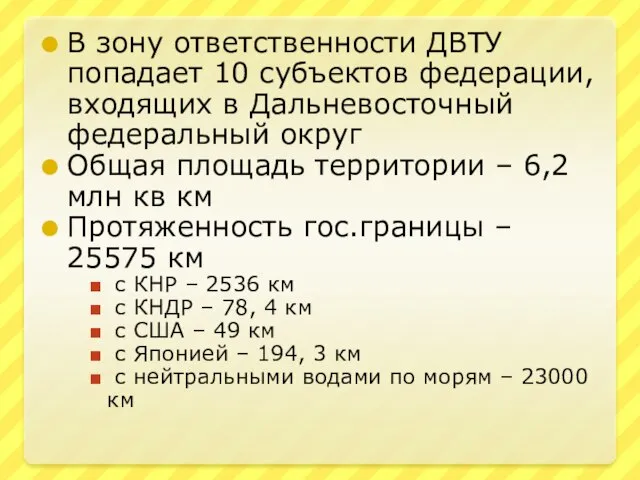 В зону ответственности ДВТУ попадает 10 субъектов федерации, входящих в Дальневосточный федеральный округ

Общая площадь территории – 6,2 млн кв км

Протяженность гос.границы – 25575 км

с КНР – 2536 км

с КНДР – 78, 4 км

с США – 49 км

с Японией – 194, 3 км

с нейтральными водами по морям – 23000 км